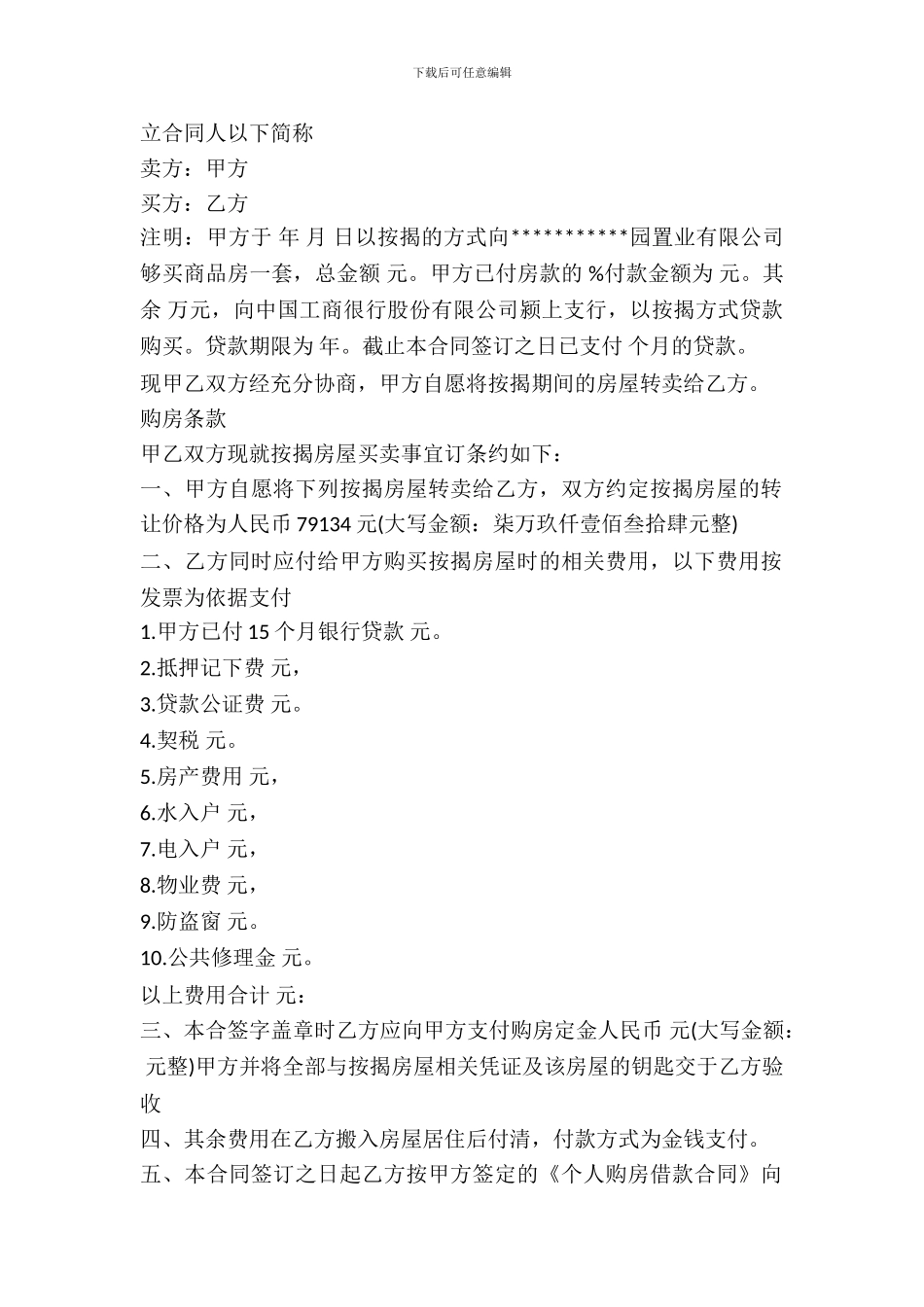 下载后可任意编辑

立合同人以下简称

卖方：甲方

买方：乙方

注明：甲方于 年 月 日以按揭的方式向***********园置业有限公司够买商品房一套，总金额 元。甲方已付房款的 %付款金额为 元。其余 万元，向中国工商银行股份有限公司颍上支行，以按揭方式贷款购买。贷款期限为 年。截止本合同签订之日已支付 个月的贷款。

现甲乙双方经充分协商，甲方自愿将按揭期间的房屋转卖给乙方。

购房条款

甲乙双方现就按揭房屋买卖事宜订条约如下：

一、甲方自愿将下列按揭房屋转卖给乙方，双方约定按揭房屋的转让价格为人民币 79134 元(大写金额：柒万玖仟壹佰叁拾肆元整)

二、乙方同时应付给甲方购买按揭房屋时的相关费用，以下费用按发票为依据支付

1.甲方已付 15 个月银行贷款 元。

2.抵押记下费 元，

3.贷款公证费 元。

4.契税 元。

5.房产费用 元，

6.水入户 元，

7.电入户 元，

8.物业费 元，

9.防盗窗 元。

10.公共修理金 元。

以上费用合计 元：

三、本合签字盖章时乙方应向甲方支付购房定金人民币 元(大写金额： 元整)甲方并将全部与按揭房屋相关凭证及该房屋的钥匙交于乙方验收

四、其余费用在乙方搬入房屋居住后付清，付款方式为金钱支付。

五、本合同签订之日起乙方按甲方签定的《个人购房借款合同》向